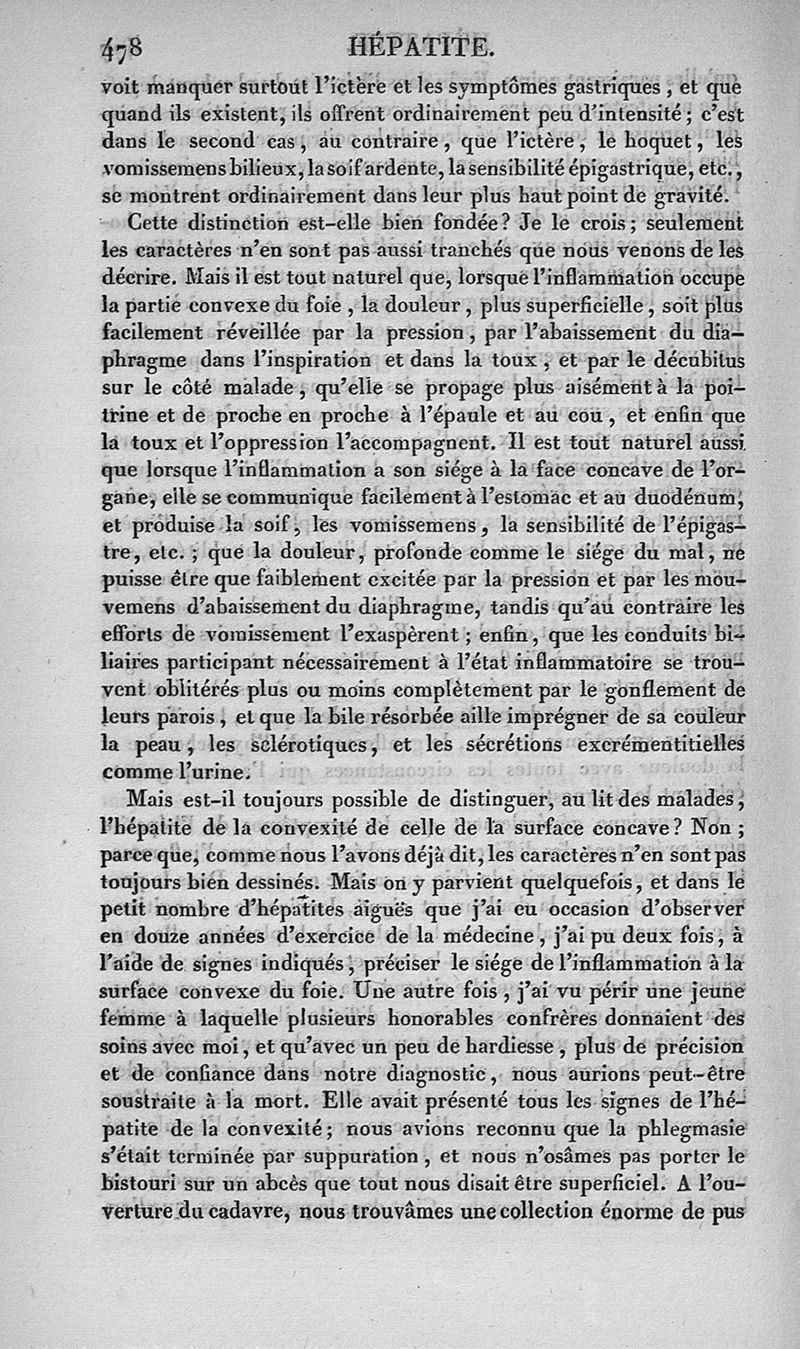 478 HÉPATITE.

voit manquer surtout l'ictère et les symptômes gastriques, et que quand ils existent, ils offrent ordinairement peu d'intensité; c'est dans le second cas, au contraire, que l'ictère, le hoquet, les vomissemens bilieux, la soif ardente, la sensibilité épigastrique, etc., se montrent ordinairement dans leur plus haut point de gravité.

Cette distinction est-elle bien fondée? Je le crois; seulement les caractères n'en sont pas aussi tranchés que nous venons de les décrire. Mais il est tout naturel que, lorsque l'inflammation occupe la partie convexe du foie, la douleur, plus superficielle, soit plus facilement réveillée par la pression, par l'abaissement du diaphragme dans l'inspiration et dans la toux, et par le décubitus sur le côté malade, qu'elle se propage plus aisément à la poitrine et de proche en proche à l'épaule et au cou, et enfin que la toux et l'oppression l'accompagnent. Il est tout naturel aussi que lorsque l'inflammation a son siége à la face concave de l'organe, elle se communique facilement à l'estomac et au duodénum, et produise la soif, les vomissemens, la sensibilité de l'épigastre, etc.; que la douleur, profonde comme le siége du mal, ne puisse être que faiblement excitée par la pression et par les mouvemens d'abaissement du diaphragme, tandis qu'au contraire les efforts de vomissement l'exaspèrent; enfin, que les conduits biliaires participant nécessairement à l'état inflammatoire se trouvent oblitérés plus ou moins complètement par le gonflement de leurs parois, et que la bile résorbée aille imprégner de sa couleur la peau, les sclérotiques, et les sécrétions excrémentitielles comme l'urine.

Mais est-il toujours possible de distinguer, au lit des malades, l'hépatite de la convexité de celle de la surface concave? Non; parce que, comme nous l'avons déjà dit, les caractères n'en sont pas toujours bien dessinés. Mais on y parvient quelquefois, et dans le petit nombre d'hépatites aiguës que j'ai eu occasion d'observer en douze années d'exercice de la médecine, j'ai pu deux fois, à l'aide de signes indiqués, préciser le siége de l'inflammation à la surface convexe du foie. Une autre fois, j'ai vu périr une jeune femme à laquelle plusieurs honorables confrères donnaient des soins avec moi, et qu'avec un peu de hardiesse, plus de précision et de confiance dans notre diagnostic, nous aurions peut-être soustraite à la mort. Elle avait présenté tous les signes de l'hépatite de la convexité; nous avions reconnu que la phlegmasie s'était terminée par suppuration, et nous n'osâmes pas porter le bistouri sur un abcès que tout nous disait être superficiel. A l'ouverture du cadavre, nous trouvâmes une collection énorme de pus